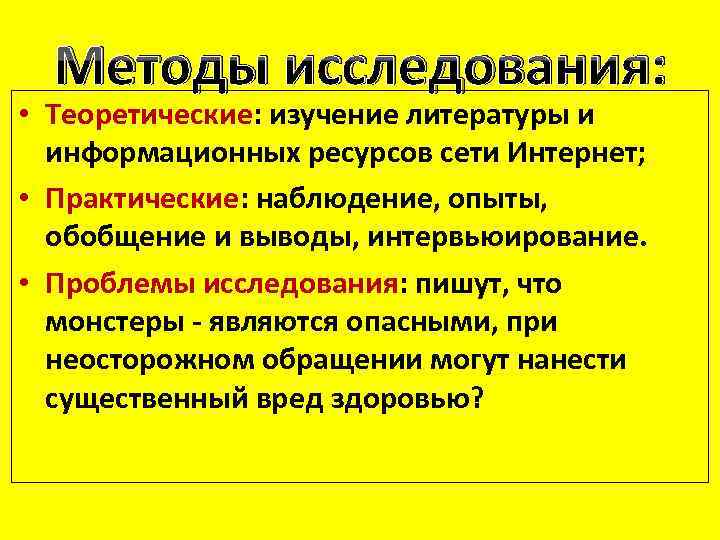 Методы исследования:

• Теоретические: изучение литературы и информационных ресурсов сети Интернет;

• Практические: наблюдение, опыты, обобщение и выводы, интервьюирование.

• Проблемы исследования: пишут, что монстеры - являются опасными, при неосторожном обращении могут нанести существенный вред здоровью?